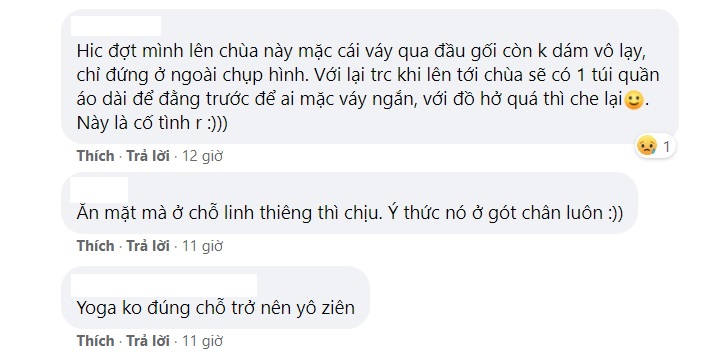 Hic đợt mình lên chùa này mặc cái váy qua đầu gối còn k dám vô lạy, chỉ đứng ở ngoài chụp hình. Với lại trc khi lên tới chùa sẽ có 1 túi quần áo dài để đằng trước để ai mặc váy ngắn, với đồ hở quá thì che lại🙂. Này là cố tình r :)))

1

Thích · Trả lời · 12 giờ

Ăn mặt mà ở chỗ linh thiêng thì chịu. Ý thức nó ở gót chân luôn :))

Thích · Trả lời · 11 giờ

Yoga ko đúng chỗ trở nên yô ziên

Thích · Trả lời · 11 giờ